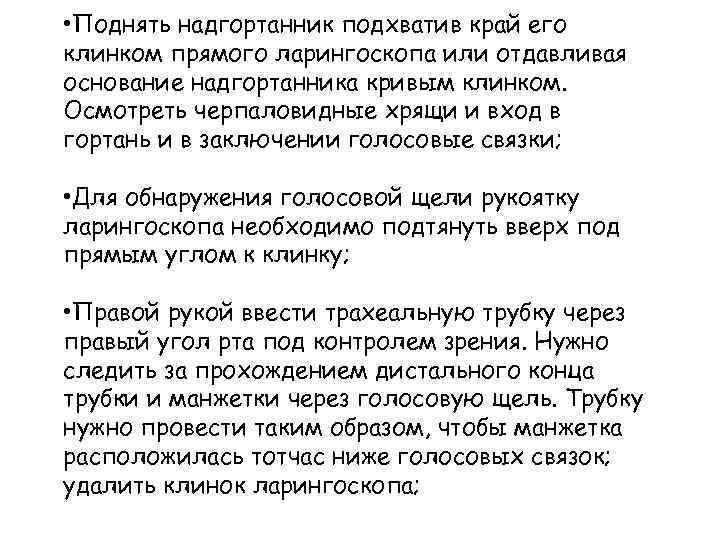 •Поднять надгортанник подхватив край его клинком прямого ларингоскопа или отдавливая основание надгортанника кривым клинком. Осмотреть черпаловидные хрящи и вход в гортань и в заключении голосовые связки;

•Для обнаружения голосовой щели рукоятку ларингоскопа необходимо подтянуть вверх под прямым углом к клинку;

•Правой рукой ввести трахеальную трубку через правый угол рта под контролем зрения. Нужно следить за прохождением дистального конца трубки и манжетки через голосовую щель. Трубку нужно провести таким образом, чтобы манжетка расположилась тотчас ниже голосовых связок; удалить клинок ларингоскопа;